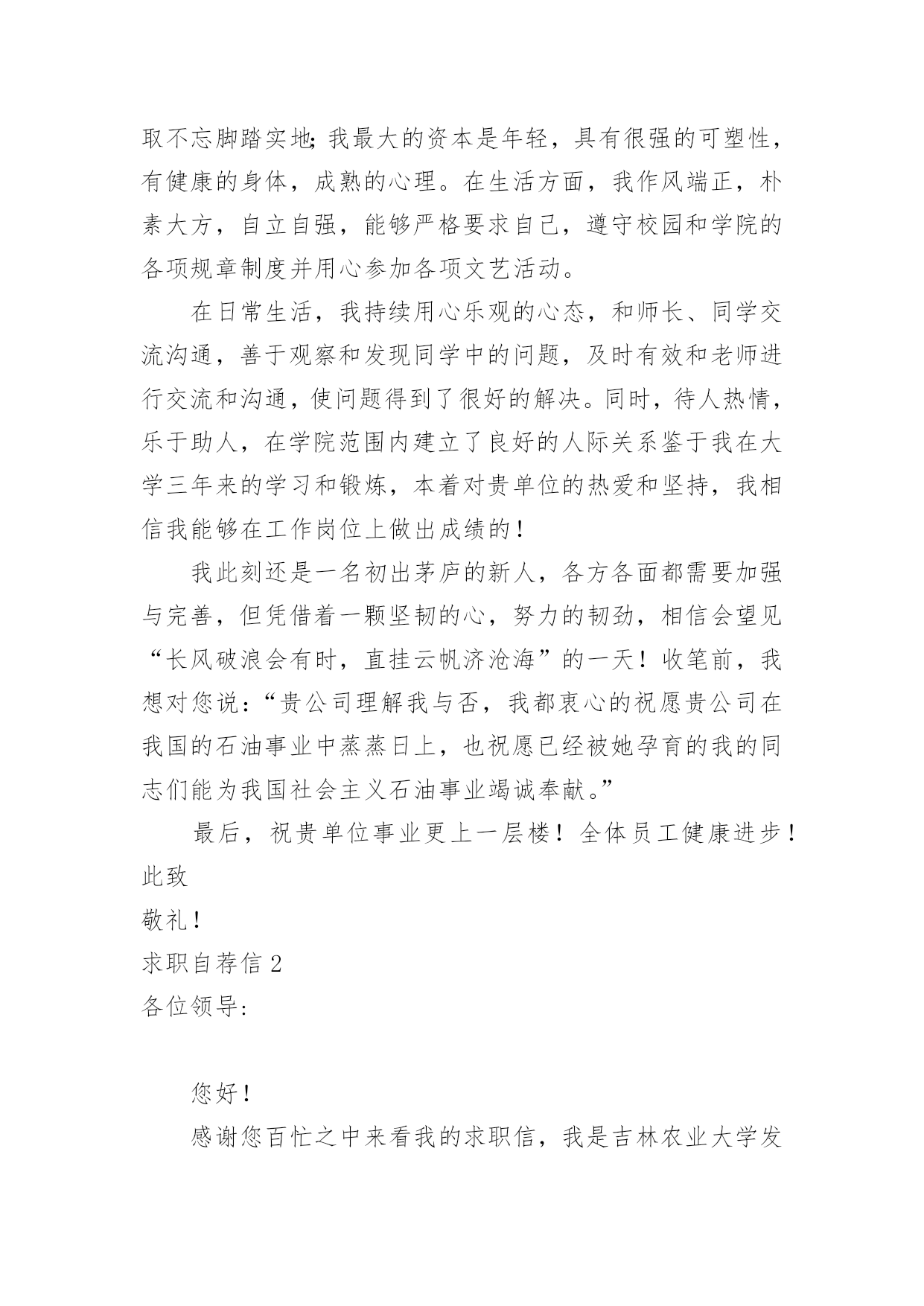 取不忘脚踏实地;我最大的资本是年轻，具有很强的可塑性，有健康的身体，成熟的心理。在生活方面，我作风端正，朴素大方，自立自强，能够严格要求自己，遵守校园和学院的各项规章制度并用心参加各项文艺活动。

在日常生活，我持续用心乐观的心态，和师长、同学交流沟通，善于观察和发现同学中的问题，及时有效和老师进行交流和沟通，使问题得到了很好的解决。同时，待人热情，乐于助人，在学院范围内建立了良好的人际关系鉴于我在大学三年来的学习和锻炼，本着对贵单位的热爱和坚持，我相信我能够在工作岗位上做出成绩的！

我此刻还是一名初出茅庐的新人，各方各面都需要加强与完善，但凭借着一颗坚韧的心，努力的韧劲，相信会望见“长风破浪会有时，直挂云帆济沧海”的一天！收笔前，我想对您说：“贵公司理解我与否，我都衷心的祝愿贵公司在我国的石油事业中蒸蒸日上，也祝愿已经被她孕育的我的同志们能为我国社会主义石油事业竭诚奉献。”

最后，祝贵单位事业更上一层楼！全体员工健康进步！
此致
敬礼！
求职自荐信 2
各位领导:

您好！

感谢您百忙之中来看我的求职信，我是吉林农业大学发